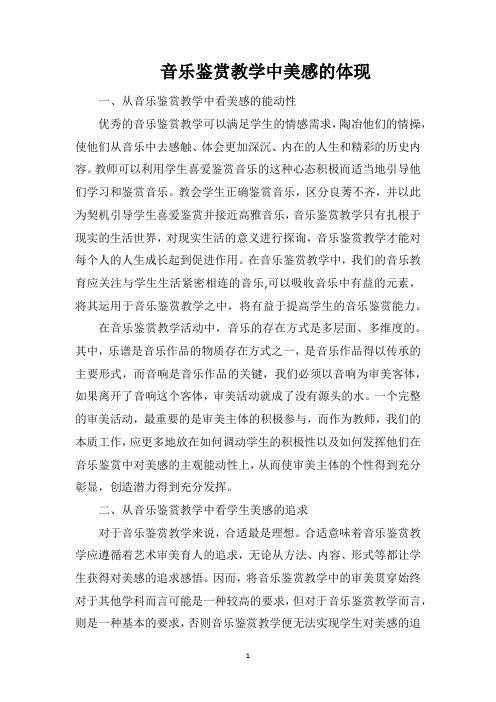 音乐鉴赏教学中美感的体现

一、从音乐鉴赏教学中看美感的能动性

优秀的音乐鉴赏教学可以满足学生的情感需求，陶冶他们的情操，使他们从音乐中去感触、体会更加深沉、内在的人生和精彩的历史内容。教师可以利用学生喜爱鉴赏音乐的这种心态积极而适当地引导他们学习和鉴赏音乐。教会学生正确鉴赏音乐，区分良莠不齐，并以此为契机引导学生喜爱鉴赏并接近高雅音乐，音乐鉴赏教学只有扎根于现实的生活世界，对现实生活的意义进行探询，音乐鉴赏教学才能对每个人的人生成长起到促进作用。在音乐鉴赏教学中，我们的音乐教育应关注与学生生活紧密相连的音乐,可以吸收音乐中有益的元素，将其运用于音乐鉴赏教学之中，将有益于提高学生的音乐鉴赏能力。

在音乐鉴赏教学活动中，音乐的存在方式是多层面、多维度的。其中，乐谱是音乐作品的物质存在方式之一，是音乐作品得以传承的主要形式，而音响是音乐作品的关键，我们必须以音响为审美客体，如果离开了音响这个客体，审美活动就成了没有源头的水。一个完整的审美活动，最重要的是审美主体的积极参与，而作为教师，我们的本质工作，应更多地放在如何调动学生的积极性以及如何发挥他们在音乐鉴赏中对美感的主观能动性上，从而使审美主体的个性得到充分彰显，创造潜力得到充分发挥。

二、从音乐鉴赏教学中看学生美感的追求

对于音乐鉴赏教学来说，合适最是理想。合适意味着音乐鉴赏教学应遵循着艺术审美育人的追求，无论从方法、内容、形式等都让学生获得对美感的追求感悟。因而，将音乐鉴赏教学中的审美贯穿始终对于其他学科而言可能是一种较高的要求，但对于音乐鉴赏教学而言，则是一种基本的要求，否则音乐鉴赏教学便无法实现学生对美感的追

1